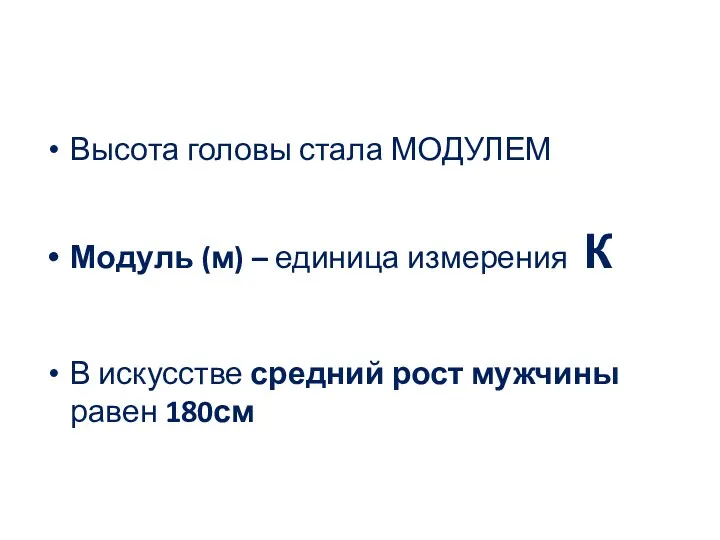 • Высота головы стала МОДУЛЕМ

• Модуль (м) – единица измерения К

• В искусстве средний рост мужчины равен 180см